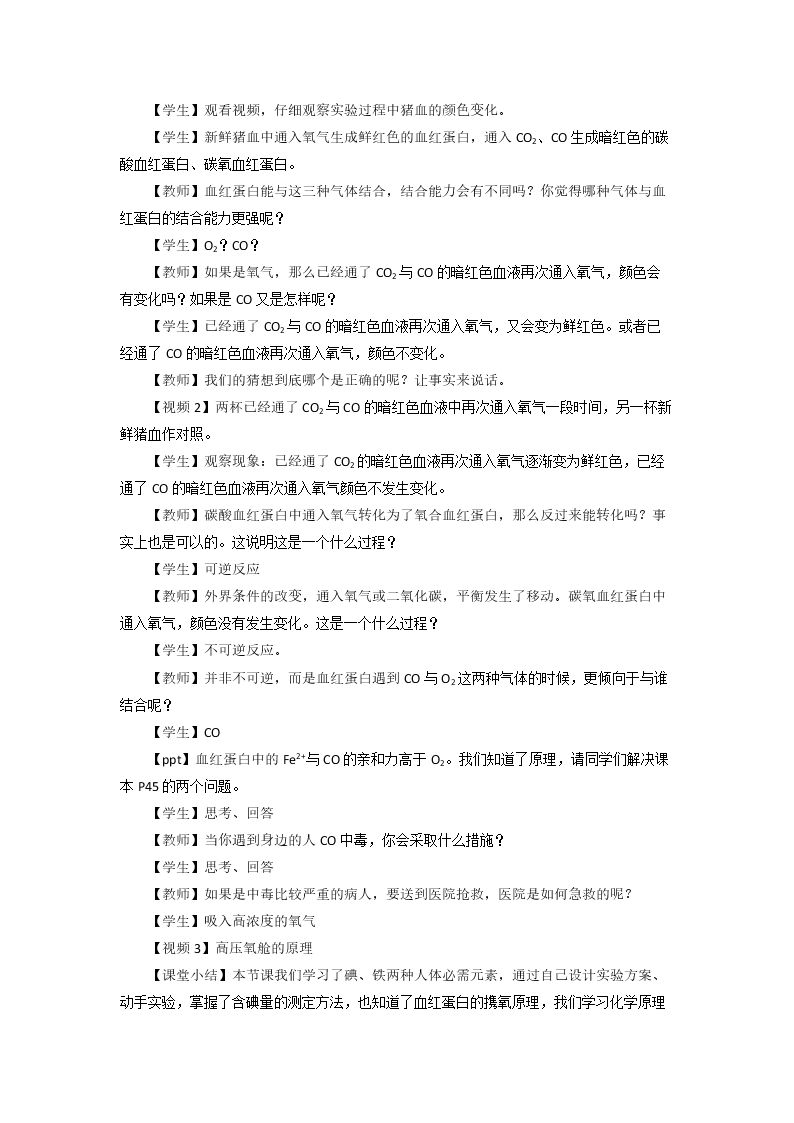 【学生】观看视频，仔细观察实验过程中猪血的颜色变化。

【学生】新鲜猪血中通入氧气生成鲜红色的血红蛋白，通入$CO_2$、CO生成暗红色的碳酸血红蛋白、碳氧血红蛋白。

【教师】血红蛋白能与这三种气体结合，结合能力会有不同吗？你觉得哪种气体与血红蛋白的结合能力更强呢？

【学生】$O_2$？CO？

【教师】如果是氧气，那么已经通了$CO_2$与CO的暗红色血液再次通入氧气，颜色会有变化吗？如果是CO又是怎样呢？

【学生】已经通了$CO_2$与CO的暗红色血液再次通入氧气，又会变为鲜红色。或者已经通了CO的暗红色血液再次通入氧气，颜色不变化。

【教师】我们的猜想到底哪个是正确的呢？让事实来说话。

【视频2】两杯已经通了$CO_2$与CO的暗红色血液中再次通入氧气一段时间，另一杯新鲜猪血作对照。

【学生】观察现象：已经通了$CO_2$的暗红色血液再次通入氧气逐渐变为鲜红色，已经通了CO的暗红色血液再次通入氧气颜色不发生变化。

【教师】碳酸血红蛋白中通入氧气转化为了氧合血红蛋白，那么反过来能转化吗？事实上也是可以的。这说明这是一个什么过程？

【学生】可逆反应

【教师】外界条件的改变，通入氧气或二氧化碳，平衡发生了移动。碳氧血红蛋白中通入氧气，颜色没有发生变化。这是一个什么过程？

【学生】不可逆反应。

【教师】并非不可逆，而是血红蛋白遇到CO与$O_2$这两种气体的时候，更倾向于与谁结合呢？

【学生】CO

【ppt】血红蛋白中的$Fe^{2+}$与CO的亲和力高于$O_2$。我们知道了原理，请同学们解决课本P45的两个问题。

【学生】思考、回答

【教师】当你遇到身边的人CO中毒，你会采取什么措施？

【学生】思考、回答

【教师】如果是中毒比较严重的病人，要送到医院抢救，医院是如何急救的呢？

【学生】吸入高浓度的氧气

【视频3】高压氧舱的原理

【课堂小结】本节课我们学习了碘、铁两种人体必需元素，通过自己设计实验方案、动手实验，掌握了含碘量的测定方法，也知道了血红蛋白的携氧原理，我们学习化学原理